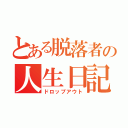 とある脱落者の
人生日記
ドロップアウト